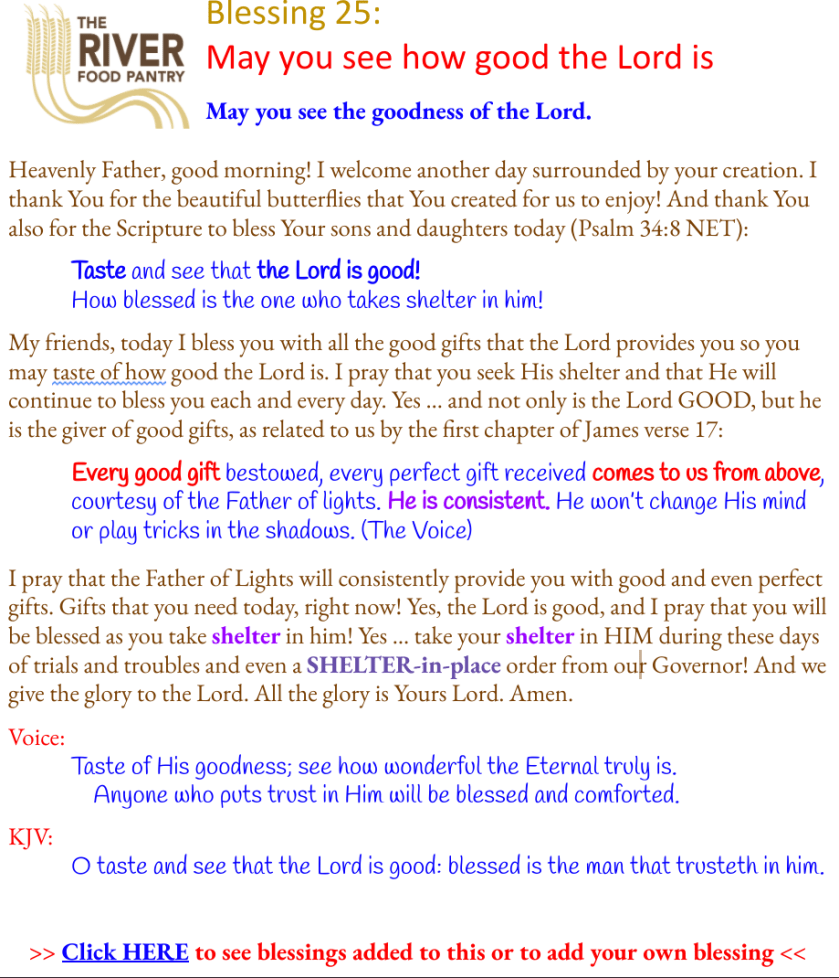 THE RIVER FOOD PANTRY

Blessing 25:
May you see how good the Lord is

May you see the goodness of the Lord.

Heavenly Father, good morning! I welcome another day surrounded by your creation. I thank You for the beautiful butterflies that You created for us to enjoy! And thank You also for the Scripture to bless Your sons and daughters today (Psalm 34:8 NET):

Taste and see that the Lord is good!
How blessed is the one who takes shelter in him!

My friends, today I bless you with all the good gifts that the Lord provides you so you may taste of how good the Lord is. I pray that you seek His shelter and that He will continue to bless you each and every day. Yes ... and not only is the Lord GOOD, but he is the giver of good gifts, as related to us by the first chapter of James verse 17:

Every good gift bestowed, every perfect gift received comes to us from above, courtesy of the Father of lights. He is consistent. He won't change His mind or play tricks in the shadows. (The Voice)

I pray that the Father of Lights will consistently provide you with good and even perfect gifts. Gifts that you need today, right now! Yes, the Lord is good, and I pray that you will be blessed as you take shelter in him! Yes ... take your shelter in HIM during these days of trials and troubles and even a SHELTER-in-place order from our Governor! And we give the glory to the Lord. All the glory is Yours Lord. Amen.

Voice:
Taste of His goodness; see how wonderful the Eternal truly is.
Anyone who puts trust in Him will be blessed and comforted.

KJV:
O taste and see that the Lord is good: blessed is the man that trusteth in him.

>> Click HERE to see blessings added to this or to add your own blessing <<